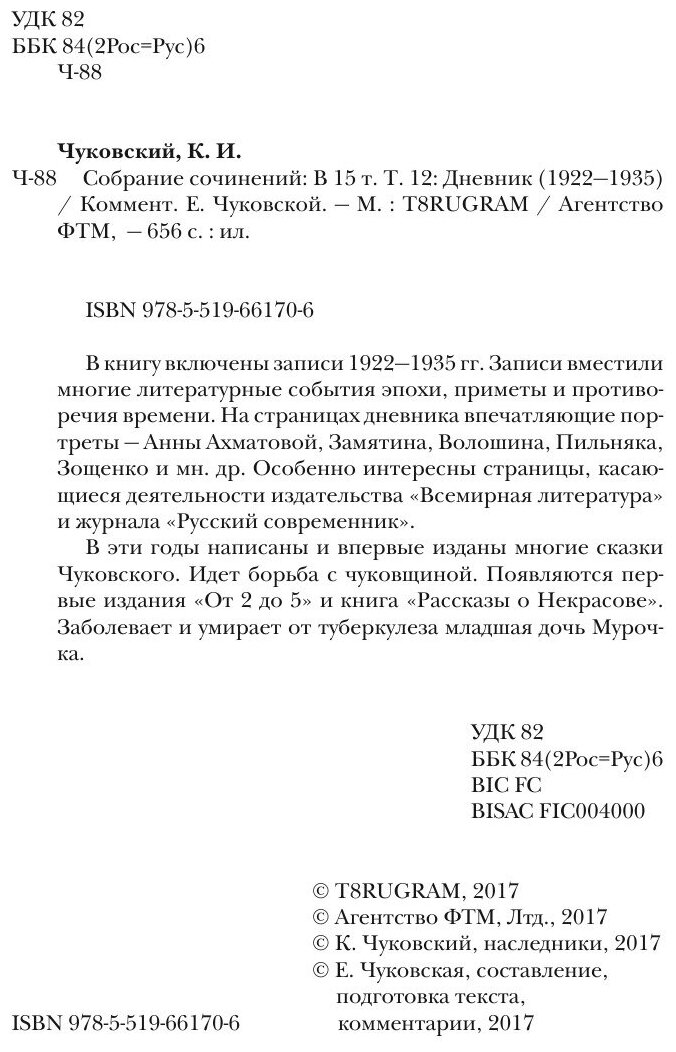 УДК 82
ББК 84(2Рос=Рус)6
Ч-88

Чуковский, К. И.
Ч-88 Собрание сочинений: В 15 т. Т. 12: Дневник (1922—1935) / Коммент. Е. Чуковской. — М. : T8RUGRAM / Агентство ФТМ, — 656 с. : ил.

ISBN 978-5-519-66170-6

В книгу включены записи 1922—1935 гг. Записи вместили многие литературные события эпохи, приметы и противоречия времени. На страницах дневника впечатляющие портреты — Анны Ахматовой, Замятина, Волошина, Пильняка, Зощенко и мн. др. Особенно интересны страницы, касающиеся деятельности издательства «Всемирная литература» и журнала «Русский современник».

В эти годы написаны и впервые изданы многие сказки Чуковского. Идет борьба с чуковщиной. Появляются первые издания «От 2 до 5» и книга «Рассказы о Некрасове». Заболевает и умирает от туберкулеза младшая дочь Мурочка.

УДК 82
ББК 84(2Рос=Рус)6
BIC FC
BISAC FIC004000

© T8RUGRAM, 2017
© Агентство ФТМ, Лтд., 2017
© К. Чуковский, наследники, 2017
© Е. Чуковская, составление, подготовка текста, комментарии, 2017

ISBN 978-5-519-66170-6